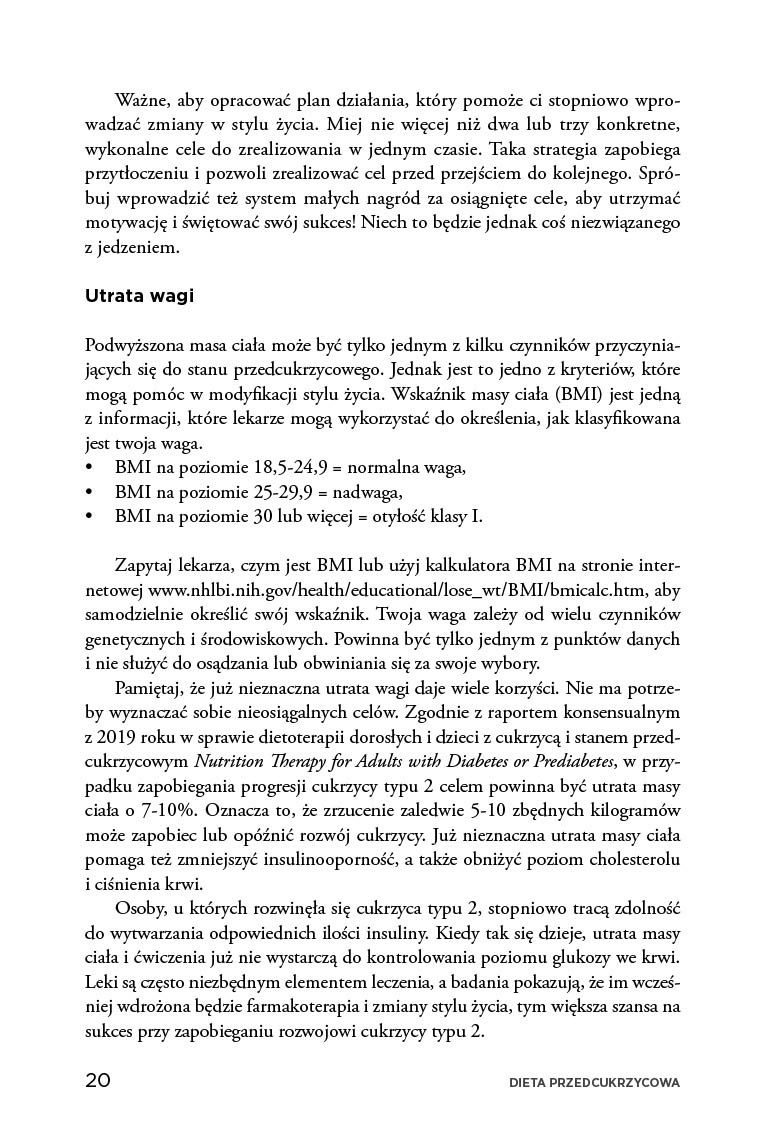 Ważne, aby opracować plan działania, który pomoże ci stopniowo wprowadzać zmiany w stylu życia. Miej nie więcej niż dwa lub trzy konkretne, wykonalne cele do zrealizowania w jednym czasie. Taka strategia zapobiega przytłoczeniu i pozwoli zrealizować cel przed przejściem do kolejnego. Spróbuj wprowadzić też system małych nagród za osiągnięte cele, aby utrzymać motywację i świętować swój sukces! Niech to będzie jednak coś niezwiązanego z jedzeniem.

Utrata wagi

Podwyższona masa ciała może być tylko jednym z kilku czynników przyczyniających się do stanu przedcukrzycowego. Jednak jest to jedno z kryteriów, które mogą pomóc w modyfikacji stylu życia. Wskaźnik masy ciała (BMI) jest jedną z informacji, które lekarze mogą wykorzystać do określenia, jak klasyfikowana jest twoja waga.
• BMI na poziomie 18,5-24,9 = normalna waga,
• BMI na poziomie 25-29,9 = nadwaga,
• BMI na poziomie 30 lub więcej = otyłość klasy I.

Zapytaj lekarza, czym jest BMI lub użyj kalkulatora BMI na stronie internetowej www.nhlbi.nih.gov/health/educational/lose_wt/BMI/bmicalc.htm, aby samodzielnie określić swój wskaźnik. Twoja waga zależy od wielu czynników genetycznych i środowiskowych. Powinna być tylko jednym z punktów danych i nie służyć do osądzania lub obwiniania się za swoje wybory.

Pamiętaj, że już nieznaczna utrata wagi daje wiele korzyści. Nie ma potrzeby wyznaczać sobie nieosiągalnych celów. Zgodnie z raportem konsensualnym z 2019 roku w sprawie dietoterapii dorosłych i dzieci z cukrzycą i stanem przedcukrzycowym Nutrition Therapy for Adults with Diabetes or Prediabetes, w przypadku zapobiegania progresji cukrzycy typu 2 celem powinna być utrata masy ciała o 7-10%. Oznacza to, że zrzucenie zaledwie 5-10 zbędnych kilogramów może zapobiec lub opóźnić rozwój cukrzycy. Już nieznaczna utrata masy ciała pomaga też zmniejszyć insulinooporność, a także obniżyć poziom cholesterolu i ciśnienia krwi.

Osoby, u których rozwinęła się cukrzyca typu 2, stopniowo tracą zdolność do wytwarzania odpowiednich ilości insuliny. Kiedy tak się dzieje, utrata masy ciała i ćwiczenia już nie wystarczą do kontrolowania poziomu glukozy we krwi. Leki są często niezbędnym elementem leczenia, a badania pokazują, że im wcześniej wdrożona będzie farmakoterapia i zmiany stylu życia, tym większa szansa na sukces przy zapobieganiu rozwojowi cukrzycy typu 2.

20 DIETA PRZEDCUKRZYCOWA